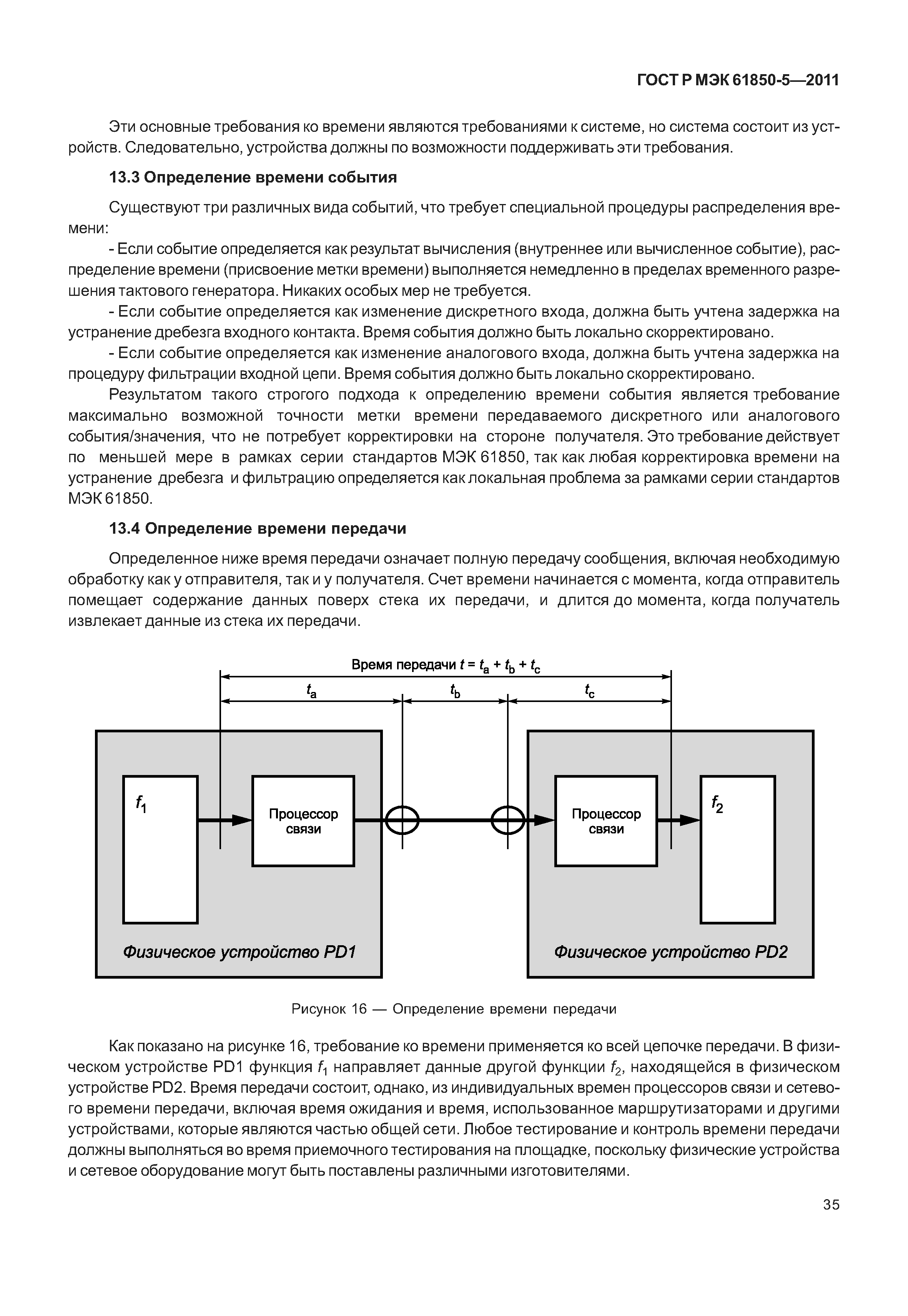 ГОСТ Р МЭК 61850-5—2011

Эти основные требования ко времени являются требованиями к системе, но система состоит из устройств. Следовательно, устройства должны по возможности поддерживать эти требования.

13.3 Определение времени события

Существуют три различных вида событий, что требует специальной процедуры распределения времени:

- Если событие определяется как результат вычисления (внутреннее или вычисленное событие), распределение времени (присвоение метки времени) выполняется немедленно в пределах временного разрешения тактового генератора. Никаких особых мер не требуется.

- Если событие определяется как изменение дискретного входа, должна быть учтена задержка на устранение дребезга входного контакта. Время события должно быть локально скорректировано.

- Если событие определяется как изменение аналогового входа, должна быть учтена задержка на процедуру фильтрации входной цепи. Время события должно быть локально скорректировано.

Результатом такого строгого подхода к определению времени события является требование максимально возможной точности метки времени передаваемого дискретного или аналогового события/значения, что не потребует корректировки на стороне получателя. Это требование действует по меньшей мере в рамках серии стандартов МЭК 61850, так как любая корректировка времени на устранение дребезга и фильтрацию определяется как локальная проблема за рамками серии стандартов МЭК 61850.

13.4 Определение времени передачи

Определенное ниже время передачи означает полную передачу сообщения, включая необходимую обработку как у отправителя, так и у получателя. Счет времени начинается с момента, когда отправитель помещает содержание данных поверх стека их передачи, и длится до момента, когда получатель извлекает данные из стека их передачи.

Время передачи $t = t_a + t_b + t_c$

$t_a$

$t_b$

$t_c$

$f_1$

Процессор связи

Процессор связи

$f_2$

Физическое устройство PD1

Физическое устройство PD2

Рисунок 16 — Определение времени передачи

Как показано на рисунке 16, требование ко времени применяется ко всей цепочке передачи. В физическом устройстве PD1 функция $f_1$ направляет данные другой функции $f_2$, находящейся в физическом устройстве PD2. Время передачи состоит, однако, из индивидуальных времен процессоров связи и сетевого времени передачи, включая время ожидания и время, использованное маршрутизаторами и другими устройствами, которые являются частью общей сети. Любое тестирование и контроль времени передачи должны выполняться во время приемочного тестирования на площадке, поскольку физические устройства и сетевое оборудование могут быть поставлены различными изготовителями.

35